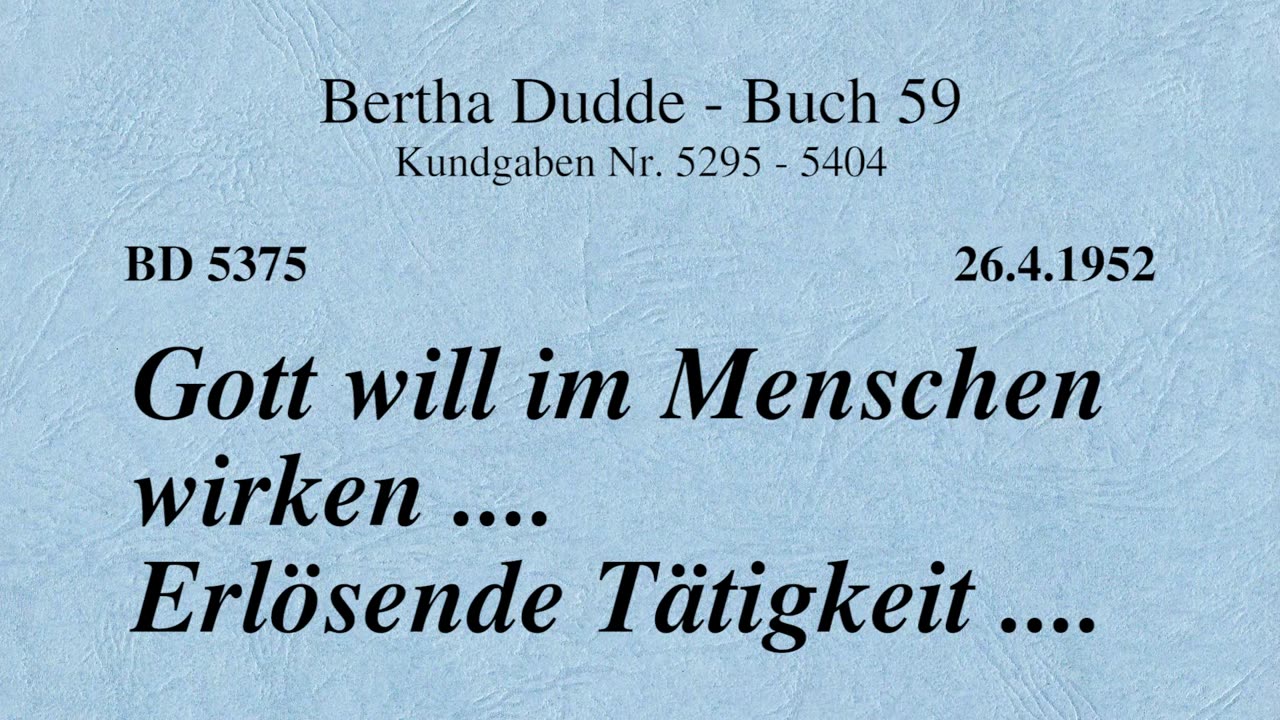 Bertha Dudde - Buch 59
Kundgaben Nr. 5295 - 5404

BD 5375

26.4.1952

Gott will im Menschen wirken ....
Erlösende Tätigkeit ....